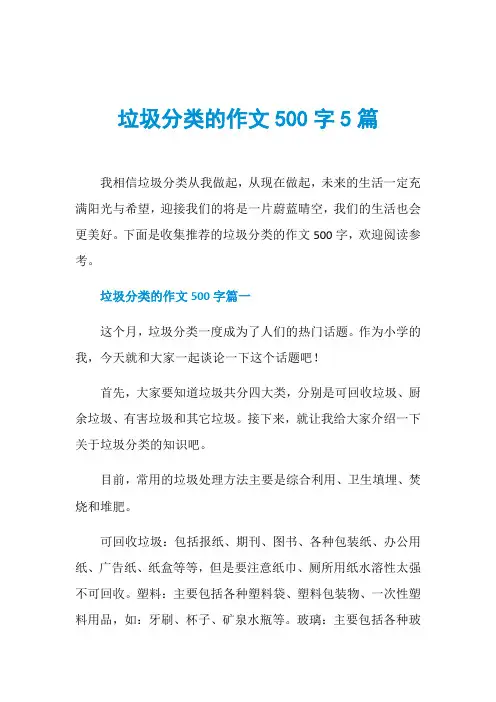 垃圾分类的作文 500 字 5 篇

我相信垃圾分类从我做起，从现在做起，未来的生活一定充满阳光与希望，迎接我们的将是一片蔚蓝晴空，我们的生活也会更美好。下面是收集推荐的垃圾分类的作文 500 字，欢迎阅读参考。

垃圾分类的作文 500 字篇一

这个月，垃圾分类一度成为了人们的热门话题。作为小学的我，今天就和大家一起谈论一下这个话题吧！

首先，大家要知道垃圾共分四大类，分别是可回收垃圾、厨余垃圾、有害垃圾和其它垃圾。接下来，就让我给大家介绍一下关于垃圾分类的知识吧。

目前，常用的垃圾处理方法主要是综合利用、卫生填埋、焚烧和堆肥。

可回收垃圾：包括报纸、期刊、图书、各种包装纸、办公用纸、广告纸、纸盒等等，但是要注意纸巾、厕所用纸水溶性太强不可回收。塑料：主要包括各种塑料袋、塑料包装物、一次性塑料用品，如：牙刷、杯子、矿泉水瓶等。玻璃：主要包括各种玻